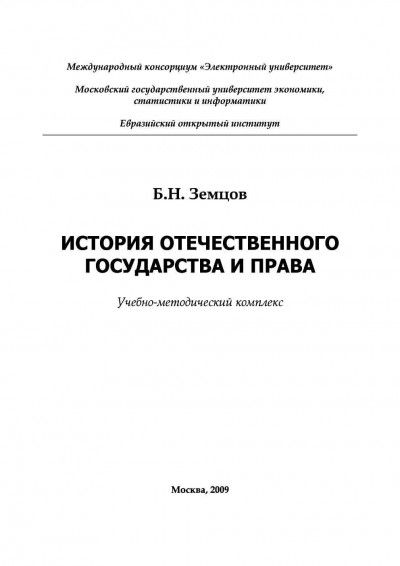 Международный консорциум «Электронный университет»

Московский государственный университет экономики, статистики и информатики

Евразийский открытый институт

Б.Н. Земцов

ИСТОРИЯ ОТЕЧЕСТВЕННОГО ГОСУДАРСТВА И ПРАВА

Учебно-методический комплекс

Москва, 2009